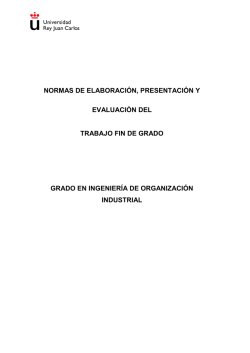 Universidad
Rey Juan Carlos

NORMAS DE ELABORACIÓN, PRESENTACIÓN Y

EVALUACIÓN DEL

TRABAJO FIN DE GRADO

GRADO EN INGENIERÍA DE ORGANIZACIÓN INDUSTRIAL